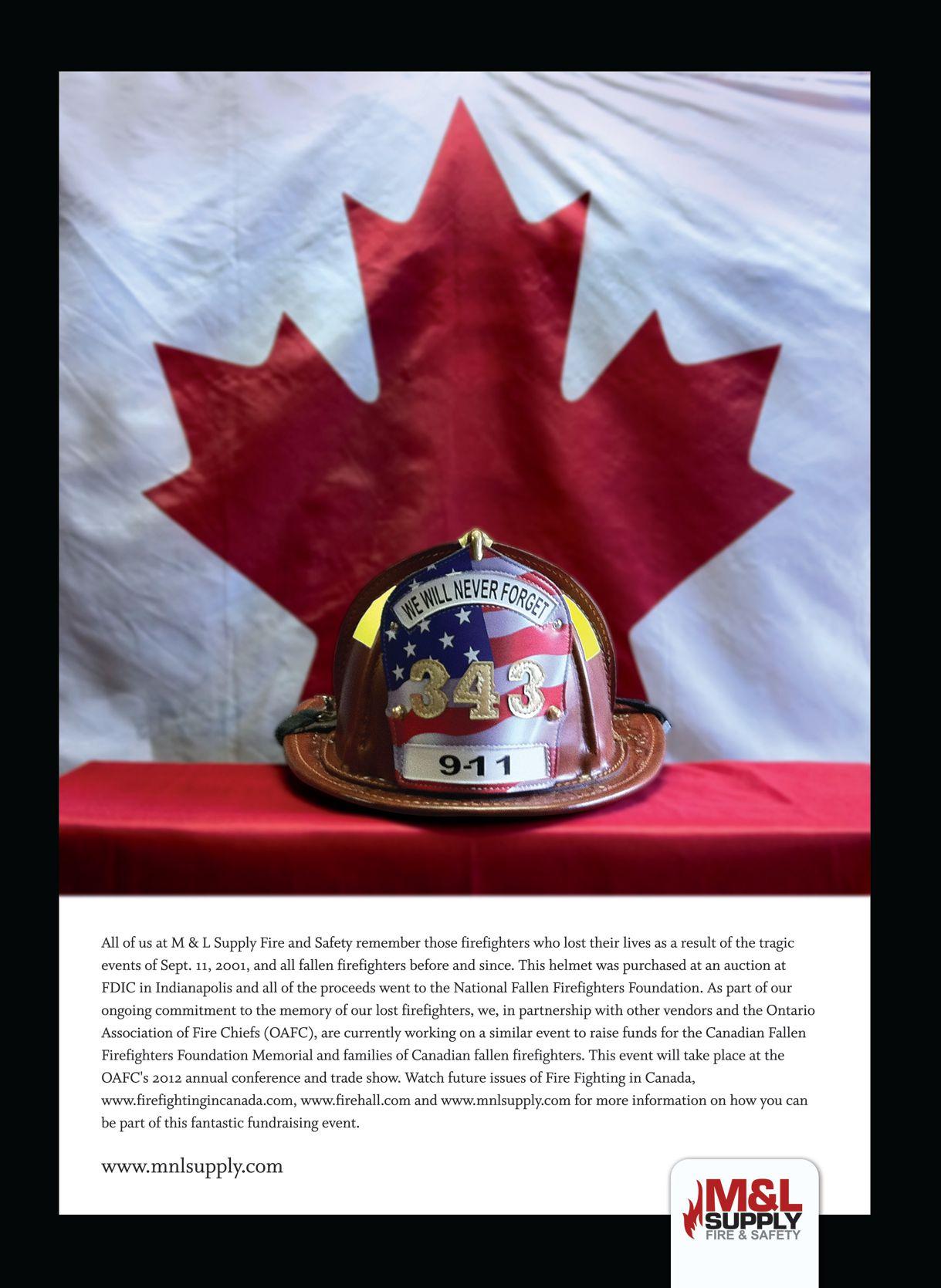 WE WILL NEVER FORGET

343

9-11

All of us at M & L Supply Fire and Safety remember those firefighters who lost their lives as a result of the tragic events of Sept. 11, 2001, and all fallen firefighters before and since. This helmet was purchased at an auction at FDIC in Indianapolis and all of the proceeds went to the National Fallen Firefighters Foundation. As part of our ongoing commitment to the memory of our lost firefighters, we, in partnership with other vendors and the Ontario Association of Fire Chiefs (OAFC), are currently working on a similar event to raise funds for the Canadian Fallen Firefighters Foundation Memorial and families of Canadian fallen firefighters. This event will take place at the OAFC's 2012 annual conference and trade show. Watch future issues of Fire Fighting in Canada, www.firefightingincanada.com, www.firehall.com and www.mnlsupply.com for more information on how you can be part of this fantastic fundraising event.

www.mnlsupply.com

M&L
SUPPLY
FIRE & SAFETY